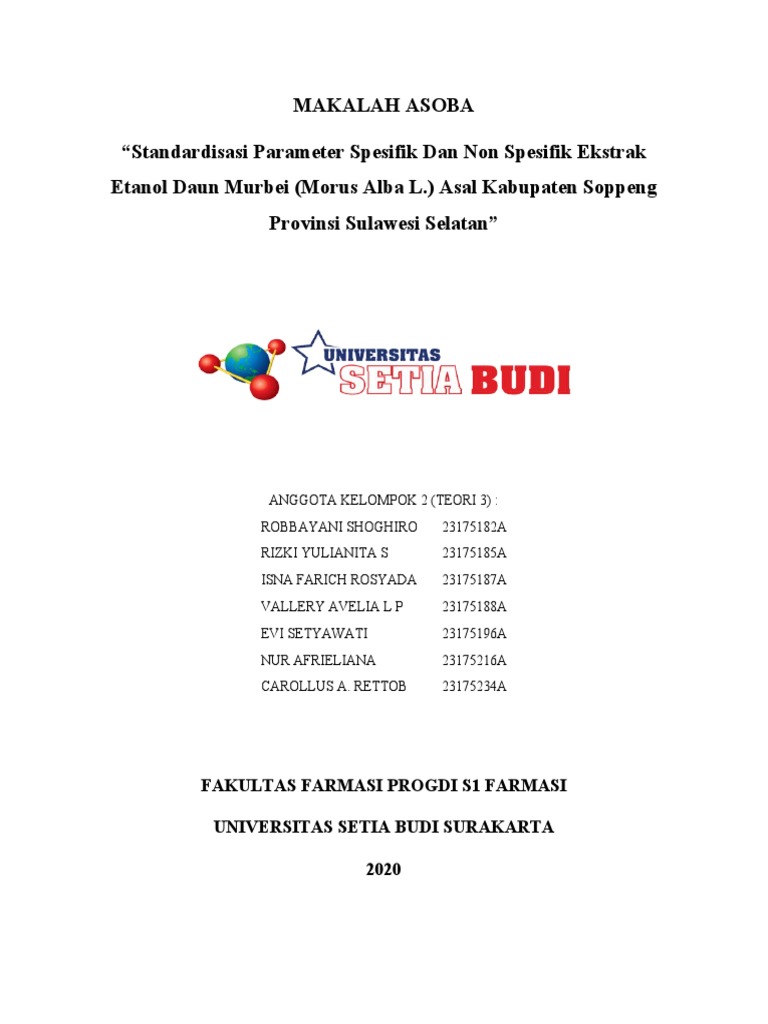 MAKALAH ASOBA

"Standardisasi Parameter Spesifik Dan Non Spesifik Ekstrak Etanol Daun Murbei (Morus Alba L.) Asal Kabupaten Soppeng Provinsi Sulawesi Selatan"

UNIVERSITAS
SETIA BUDI

ANGGOTA KELOMPOK 2 (TEORI 3) :
ROBBAYANI SHOGHIRO 23175182A
RIZKI YULIANITA S 23175185A
ISNA FARICH ROSYADA 23175187A
VALLERY AVELIA L P 23175188A
EVI SETYAWATI 23175196A
NUR AFRIELIANA 23175216A
CAROLLUS A. RETTOB 23175234A

FAKULTAS FARMASI PROGDI S1 FARMASI

UNIVERSITAS SETIA BUDI SURAKARTA

2020